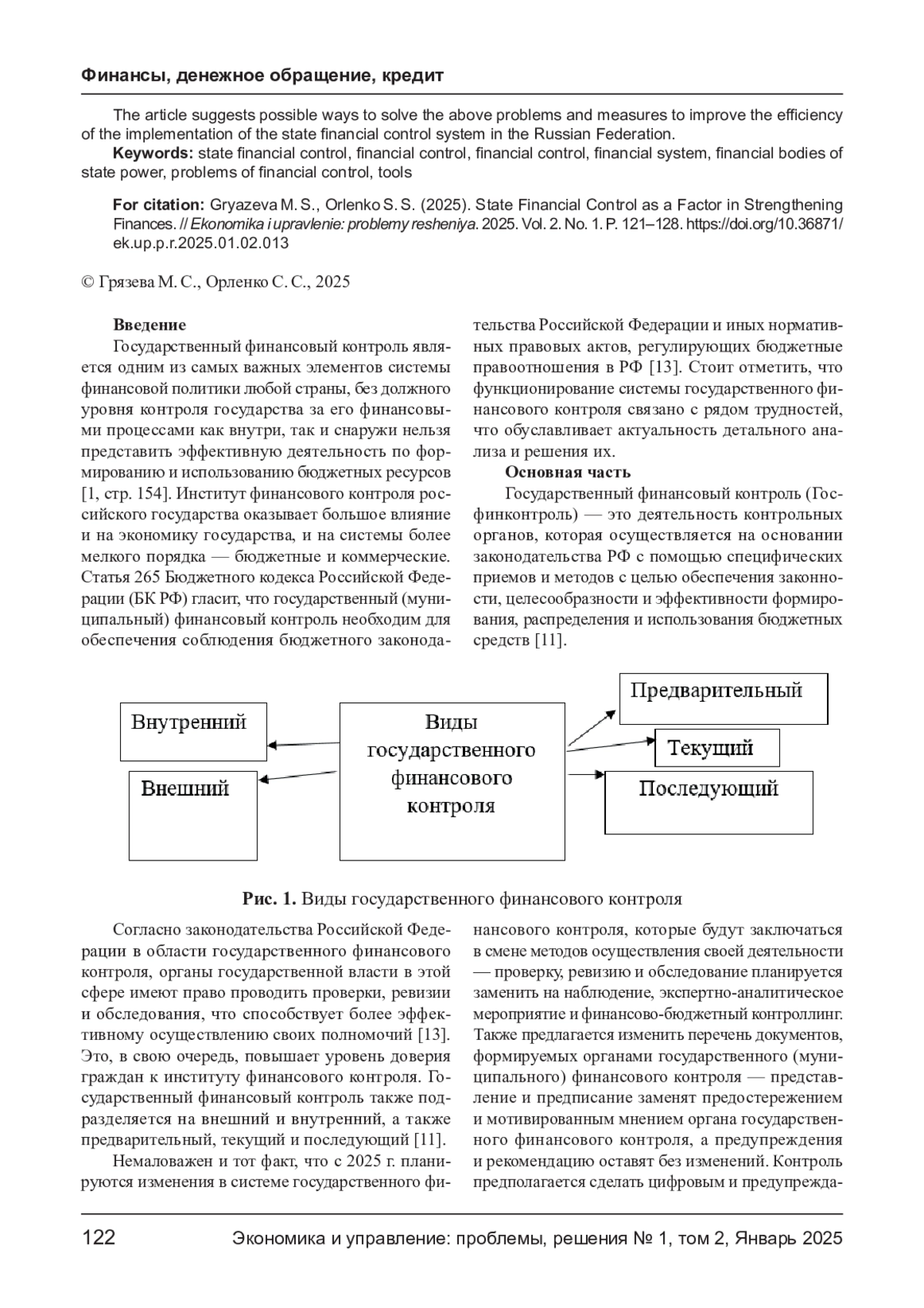 Финансы, денежное обращение, кредит

The article suggests possible ways to solve the above problems and measures to improve the efficiency of the implementation of the state financial control system in the Russian Federation.

**Keywords:** state financial control, financial control, financial control, financial system, financial bodies of state power, problems of financial control, tools

**For citation:** Gryazeva M. S., Orlenko S. S. (2025). State Financial Control as a Factor in Strengthening Finances. // Ekonomika i upravlenie: problemy resheniya. 2025. Vol. 2. No. 1. P. 121–128. https://doi.org/10.36871/ek.up.p.r.2025.01.02.013

© Грязева М. С., Орленко С. С., 2025

**Введение**

Государственный финансовый контроль является одним из самых важных элементов системы финансовой политики любой страны, без должного уровня контроля государства за его финансовыми процессами как внутри, так и снаружи нельзя представить эффективную деятельность по формированию и использованию бюджетных ресурсов [1, стр. 154]. Институт финансового контроля российского государства оказывает большое влияние и на экономику государства, и на системы более мелкого порядка — бюджетные и коммерческие. Статья 265 Бюджетного кодекса Российской Федерации (БК РФ) гласит, что государственный (муниципальный) финансовый контроль необходим для обеспечения соблюдения бюджетного законодательства Российской Федерации и иных нормативных правовых актов, регулирующих бюджетные правоотношения в РФ [13]. Стоит отметить, что функционирование системы государственного финансового контроля связано с рядом трудностей, что обуславливает актуальность детального анализа и решения их.

**Основная часть**

Государственный финансовый контроль (Госфинконтроль) — это деятельность контрольных органов, которая осуществляется на основании законодательства РФ с помощью специфических приемов и методов с целью обеспечения законности, целесообразности и эффективности формирования, распределения и использования бюджетных средств [11].

Внутренний
Внешний
Виды государственного финансового контроля
Предварительный
Текущий
Последующий

**Рис. 1.** Виды государственного финансового контроля

Согласно законодательства Российской Федерации в области государственного финансового контроля, органы государственной власти в этой сфере имеют право проводить проверки, ревизии и обследования, что способствует более эффективному осуществлению своих полномочий [13]. Это, в свою очередь, повышает уровень доверия граждан к институту финансового контроля. Государственный финансовый контроль также подразделяется на внешний и внутренний, а также предварительный, текущий и последующий [11].

Немаловажен и тот факт, что с 2025 г. планируются изменения в системе государственного финансового контроля, которые будут заключаться в смене методов осуществления своей деятельности — проверку, ревизию и обследование планируется заменить на наблюдение, экспертно-аналитическое мероприятие и финансово-бюджетный контроллинг. Также предлагается изменить перечень документов, формируемых органами государственного (муниципального) финансового контроля — представление и предписание заменят предостережением и мотивированным мнением органа государственного финансового контроля, а предупреждения и рекомендацию оставят без изменений. Контроль предполагается сделать цифровым и предупрежда-

122 Экономика и управление: проблемы, решения № 1, том 2, Январь 2025